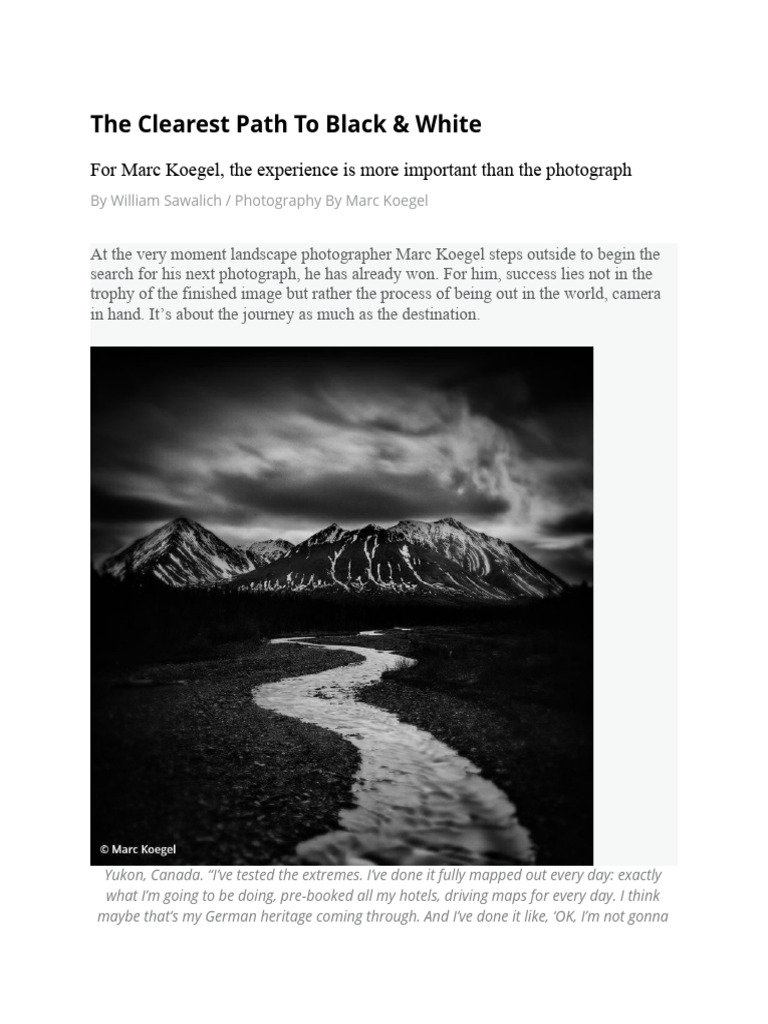 The Clearest Path To Black & White

For Marc Koegel, the experience is more important than the photograph

By William Sawalich / Photography By Marc Koegel

At the very moment landscape photographer Marc Koegel steps outside to begin the search for his next photograph, he has already won. For him, success lies not in the trophy of the finished image but rather the process of being out in the world, camera in hand. It's about the journey as much as the destination.

© Marc Koegel

Yukon, Canada. "I've tested the extremes. I've done it fully mapped out every day: exactly what I'm going to be doing, pre-booked all my hotels, driving maps for every day. I think maybe that's my German heritage coming through. And I've done it like, 'OK, I'm not gonna